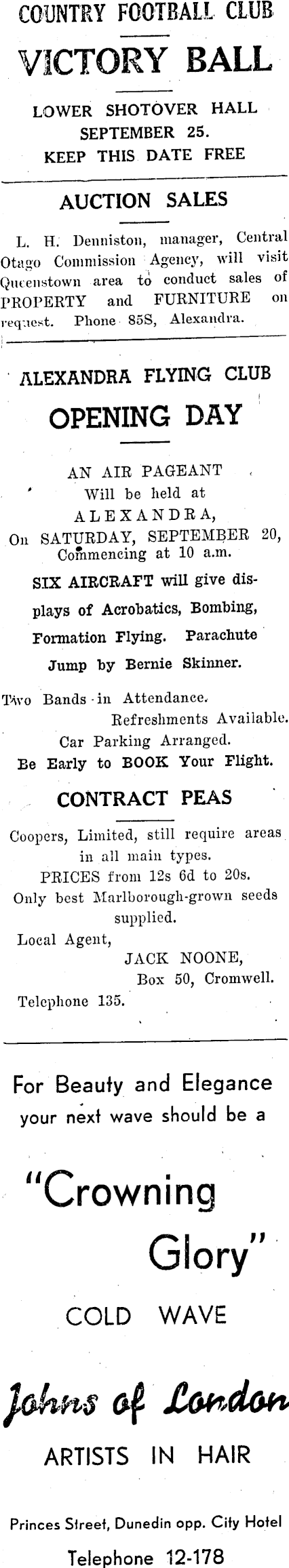 COUNTRY FOOTBALL CLUB

VICTORY BALL

LOWER SHOTOVER HALL
SEPTEMBER 25.
KEEP THIS DATE FREE

AUCTION SALES

L. H. Denniston, manager, Central Otago Commission Agency, will visit Queenstown area to conduct sales of PROPERTY and FURNITURE on request. Phone 85S, Alexandra.

ALEXANDRA FLYING CLUB

OPENING DAY

AN AIR PAGEANT
Will be held at
ALEXANDRA,
On SATURDAY, SEPTEMBER 20,
Commencing at 10 a.m.

SIX AIRCRAFT will give displays of Acrobatics, Bombing, Formation Flying. Parachute Jump by Bernie Skinner.

Two Bands in Attendance.
Refreshments Available.
Car Parking Arranged.
Be Early to BOOK Your Flight.

CONTRACT PEAS

Coopers, Limited, still require areas in all main types.
PRICES from 12s 6d to 20s.
Only best Marlborough-grown seeds supplied.
Local Agent,
JACK NOONE,
Box 50, Cromwell.
Telephone 135.

For Beauty and Elegance your next wave should be a

"Crowning Glory"

COLD WAVE

Johns of London

ARTISTS IN HAIR

Princes Street, Dunedin opp. City Hotel

Telephone 12-178